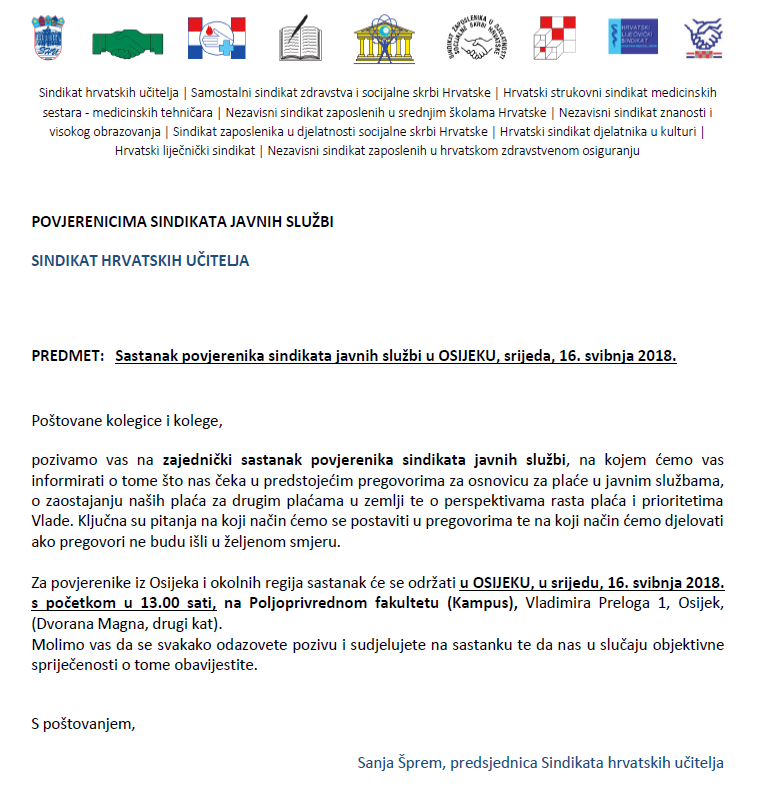 SHU

SINDIKAT ZAPOSLENIKA U DJELATNOSTI SOCIJALNE SKRBI HRVATSKE

HRVATSKI LIJEČNIČKI SINDIKAT

Sindikat hrvatskih učitelja | Samostalni sindikat zdravstva i socijalne skrbi Hrvatske | Hrvatski strukovni sindikat medicinskih sestara - medicinskih tehničara | Nezavisni sindikat zaposlenih u srednjim školama Hrvatske | Nezavisni sindikat znanosti i visokog obrazovanja | Sindikat zaposlenika u djelatnosti socijalne skrbi Hrvatske | Hrvatski sindikat djelatnika u kulturi | Hrvatski liječnički sindikat | Nezavisni sindikat zaposlenih u hrvatskom zdravstvenom osiguranju

POVJERENICIMA SINDIKATA JAVNIH SLUŽBI

SINDIKAT HRVATSKIH UČITELJA

PREDMET: Sastanak povjerenika sindikata javnih službi u OSIJEKU, srijeda, 16. svibnja 2018.

Poštovane kolegice i kolege,

pozivamo vas na zajednički sastanak povjerenika sindikata javnih službi, na kojem ćemo vas informirati o tome što nas čeka u predstojećim pregovorima za osnovicu za plaće u javnim službama, o zaostajanju naših plaća za drugim plaćama u zemlji te o perspektivama rasta plaća i prioritetima Vlade. Ključna su pitanja na koji način ćemo se postaviti u pregovorima te na koji način ćemo djelovati ako pregovori ne budu išli u željenom smjeru.

Za povjerenike iz Osijeka i okolnih regija sastanak će se održati u OSIJEKU, u srijedu, 16. svibnja 2018. s početkom u 13.00 sati, na Poljoprivrednom fakultetu (Kampus), Vladimira Preloga 1, Osijek, (Dvorana Magna, drugi kat).
Molimo vas da se svakako odazovete pozivu i sudjelujete na sastanku te da nas u slučaju objektivne spriječenosti o tome obavijestite.

S poštovanjem,

Sanja Šprem, predsjednica Sindikata hrvatskih učitelja